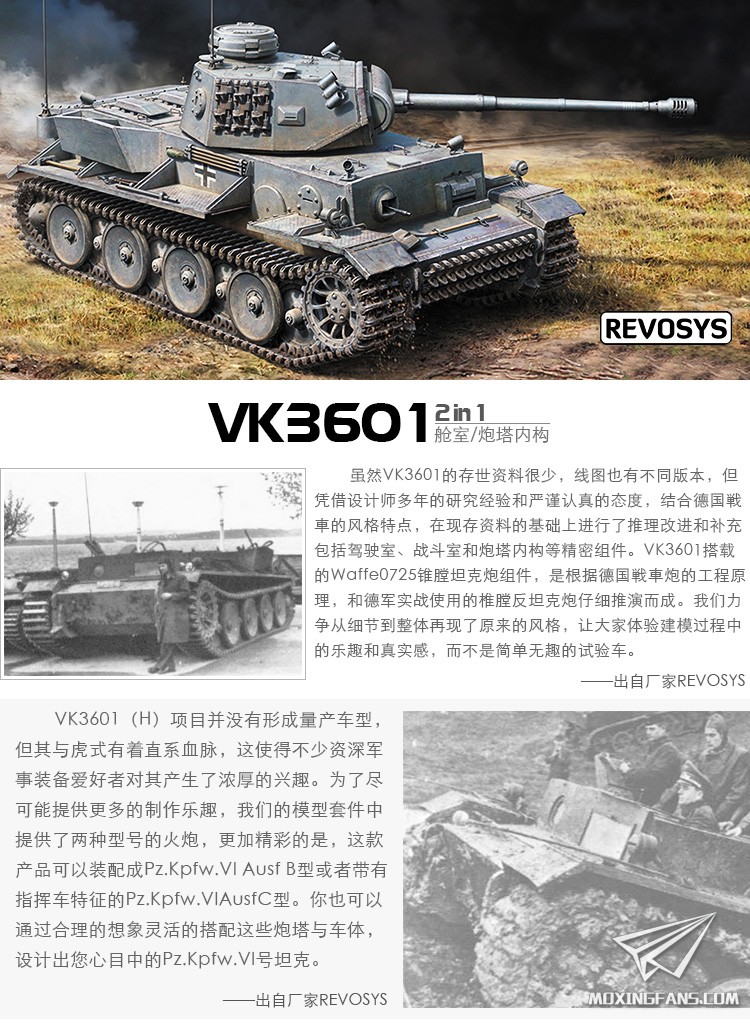 REVOSYS

VK3601 2in1
舱室/炮塔内构

虽然VK3601的存世资料很少，线图也有不同版本，但凭借设计师多年的研究经验和严谨认真的态度，结合德国戦車的风格特点，在现存资料的基础上进行了推理改进和补充包括驾驶室、战斗室和炮塔内构等精密组件。VK3601搭载的Waffe0725锥膛坦克炮组件，是根据德国戦車炮的工程原理，和德军实战使用的椎膛反坦克炮仔细推演而成。我们力争从细节到整体再现了原来的风格，让大家体验建模过程中的乐趣和真实感，而不是简单无趣的试验车。

——出自厂家REVOSYS

VK3601（H）项目并没有形成量产车型，但其与虎式有着直系血脉，这使得不少资深军事装备爱好者对其产生了浓厚的兴趣。为了尽可能提供更多的制作乐趣，我们的模型套件中提供了两种型号的火炮，更加精彩的是，这款产品可以装配成Pz.Kpfw.VI Ausf B型或者带有指挥车特征的Pz.Kpfw.VIAusfC型。你也可以通过合理的想象灵活的搭配这些炮塔与车体，设计出您心目中的Pz.Kpfw.VI号坦克。

——出自厂家REVOSYS

MOXINGFANS.COM